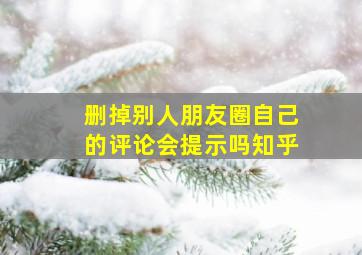 删掉别人朋友圈自己的评论会提示吗知乎